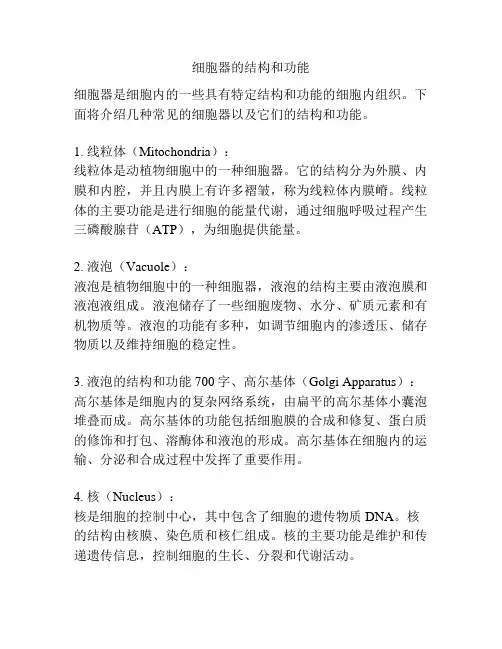 细胞器的结构和功能

细胞器是细胞内的一些具有特定结构和功能的细胞内组织。下面将介绍几种常见的细胞器以及它们的结构和功能。

1. 线粒体（Mitochondria）：
线粒体是动植物细胞中的一种细胞器。它的结构分为外膜、内膜和内腔，并且内膜上有许多褶皱，称为线粒体内膜嵴。线粒体的主要功能是进行细胞的能量代谢，通过细胞呼吸过程产生三磷酸腺苷（ATP），为细胞提供能量。

2. 液泡（Vacuole）：
液泡是植物细胞中的一种细胞器，液泡的结构主要由液泡膜和液泡液组成。液泡储存了一些细胞废物、水分、矿质元素和有机物质等。液泡的功能有多种，如调节细胞内的渗透压、储存物质以及维持细胞的稳定性。

3. 液泡的结构和功能 700 字、高尔基体（Golgi Apparatus）：
高尔基体是细胞内的复杂网络系统，由扁平的高尔基体小囊泡堆叠而成。高尔基体的功能包括细胞膜的合成和修复、蛋白质的修饰和打包、溶酶体和液泡的形成。高尔基体在细胞内的运输、分泌和合成过程中发挥了重要作用。

4. 核（Nucleus）：
核是细胞的控制中心，其中包含了细胞的遗传物质 DNA。核的结构由核膜、染色质和核仁组成。核的主要功能是维护和传递遗传信息，控制细胞的生长、分裂和代谢活动。